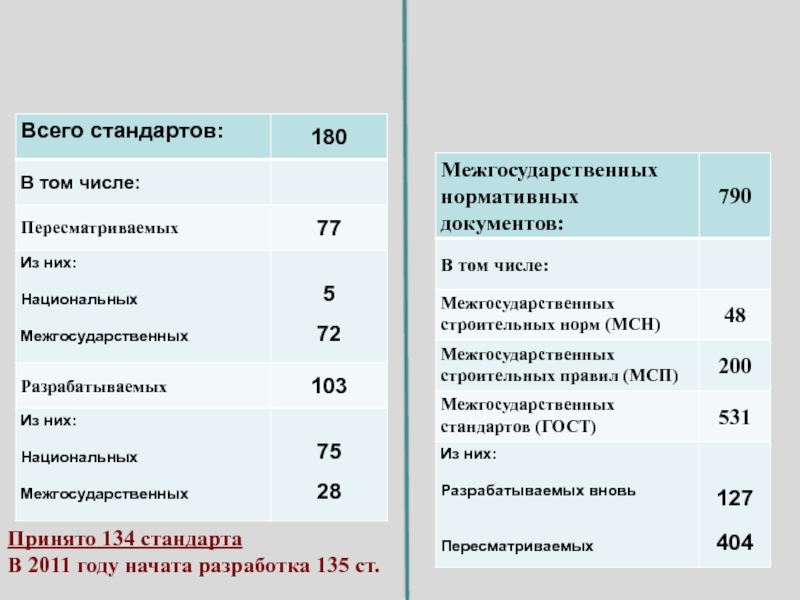 | Всего стандартов: | 180 |
|---|---|
| В том числе: | |
| Пересматриваемых | 77 |
| Из них: Национальных Межгосударственных | 5 72 |
| Разрабатываемых | 103 |
| Из них: Национальных Межгосударственных | 75 28 |

Принято 134 стандарта
В 2011 году начата разработка 135 ст.

| Межгосударственных нормативных документов: | 790 |
|---|---|
| В том числе: | |
| Межгосударственных строительных норм (МСН) | 48 |
| Межгосударственных строительных правил (МСП) | 200 |
| Межгосударственных стандартов (ГОСТ) | 531 |
| Из них: Разрабатываемых вновь Пересматриваемых | 127 404 |